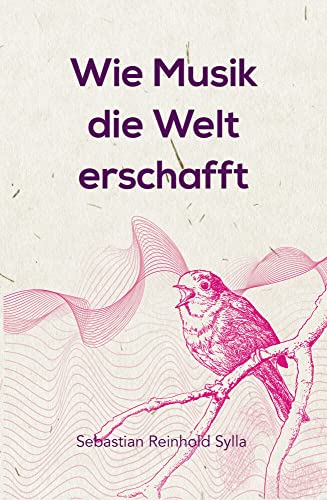 Wie Musik die Welt erschafft

Sebastian Reinhold Sylla